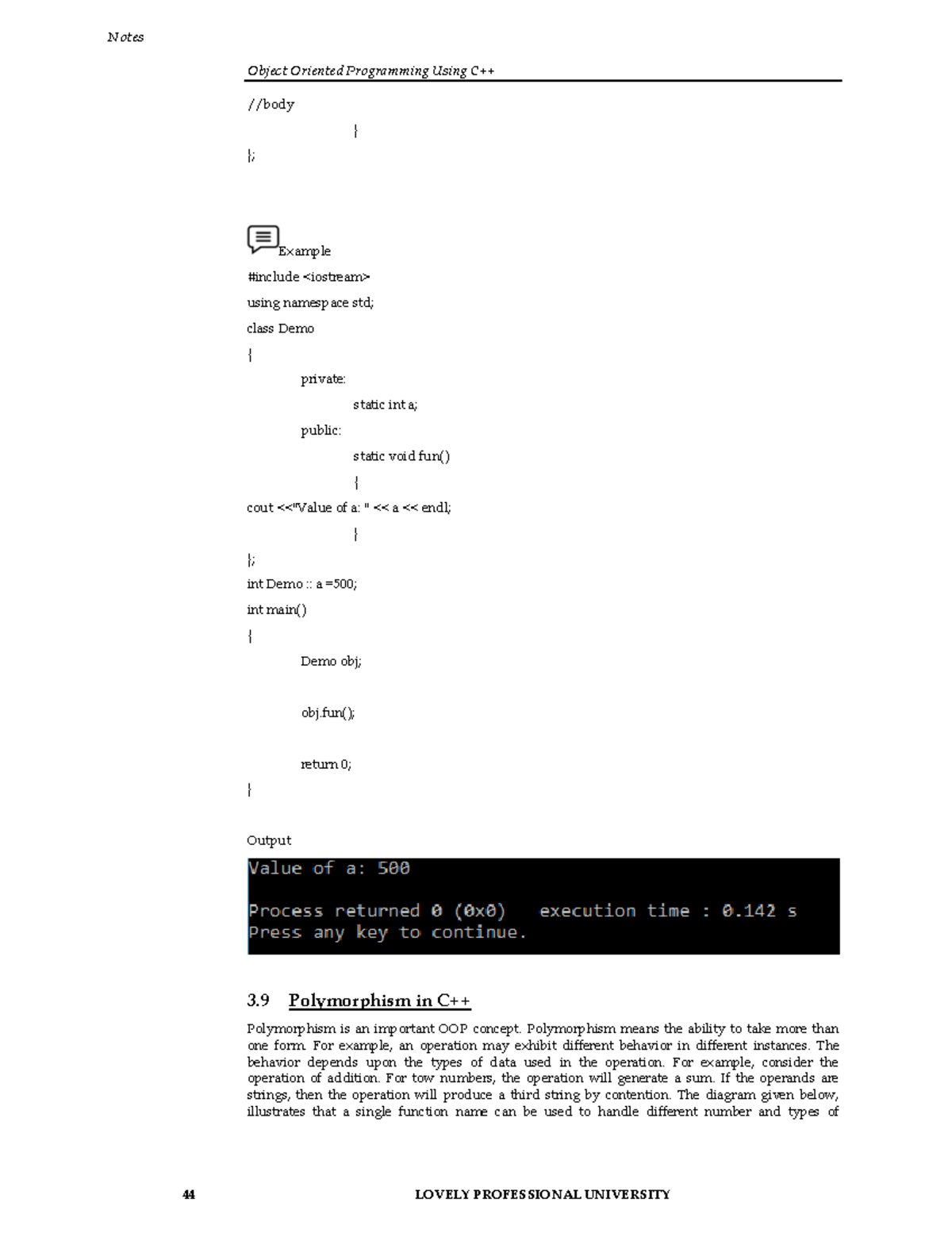 Notes

Object Oriented Programming Using C++

//body

}

};

Example

#include <iostream>

using namespace std;

class Demo

{

private:

static int a;

public:

static void fun()

{

cout <<"Value of a: " << a << endl;

}

};

int Demo :: a =500;

int main()

{

Demo obj;

obj.fun();

return 0;

}

Output

Value of a: 500

Process returned 0 (0x0)   execution time : 0.142 s
Press any key to continue.

3.9 Polymorphism in C++

Polymorphism is an important OOP concept. Polymorphism means the ability to take more than one form. For example, an operation may exhibit different behavior in different instances. The behavior depends upon the types of data used in the operation. For example, consider the operation of addition. For tow numbers, the operation will generate a sum. If the operands are strings, then the operation will produce a third string by contention. The diagram given below, illustrates that a single function name can be used to handle different number and types of

44 LOVELY PROFESSIONAL UNIVERSITY